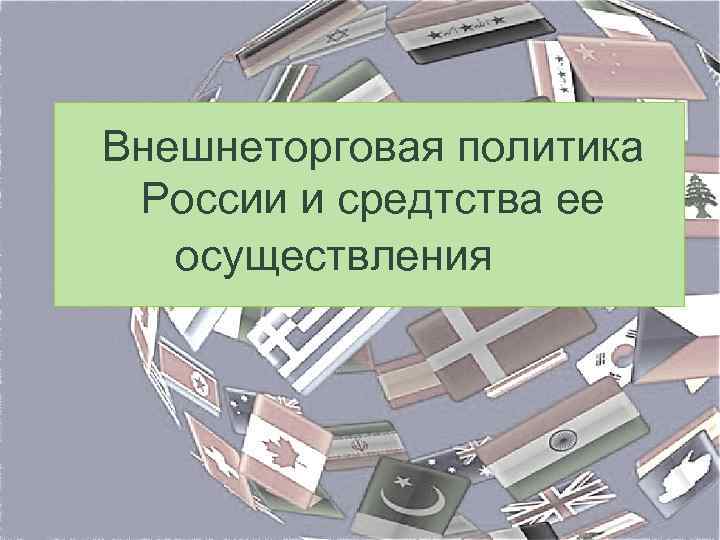 Внешнеторговая политика России и средтства ее осуществления